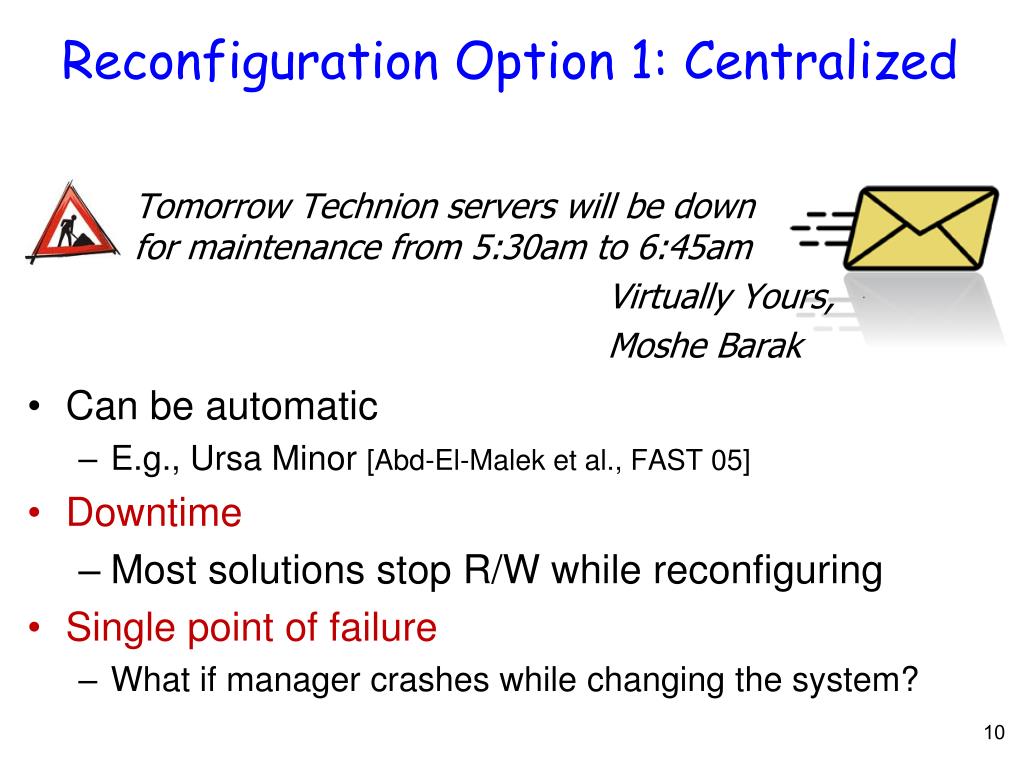 Reconfiguration Option 1: Centralized

Tomorrow Technion servers will be down for maintenance from 5:30am to 6:45am

Virtually Yours,

Moshe Barak

• Can be automatic
 – E.g., Ursa Minor [Abd-El-Malek et al., FAST 05]
• Downtime
 – Most solutions stop R/W while reconfiguring
• Single point of failure
 – What if manager crashes while changing the system?

10